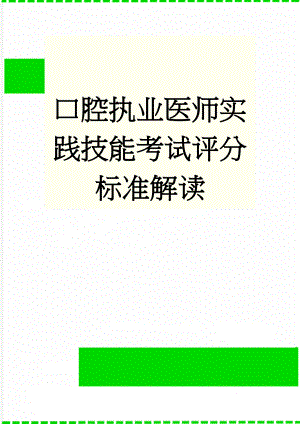 口腔执业医师实践技能考试评分标准解读